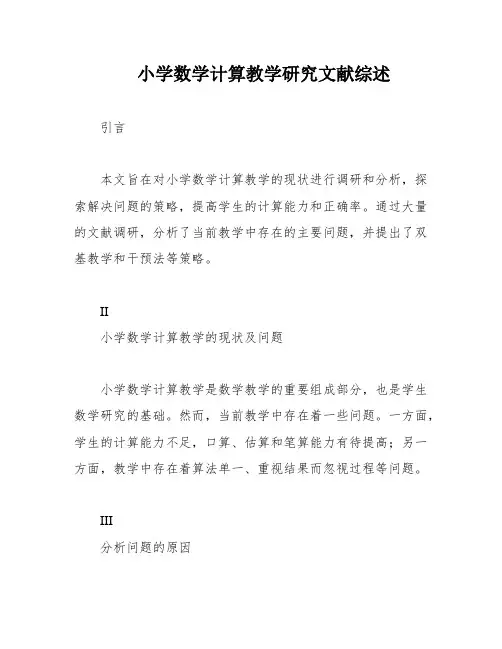 小学数学计算教学研究文献综述

引言

本文旨在对小学数学计算教学的现状进行调研和分析，探索解决问题的策略，提高学生的计算能力和正确率。通过大量的文献调研，分析了当前教学中存在的主要问题，并提出了双基教学和干预法等策略。

II
小学数学计算教学的现状及问题

小学数学计算教学是数学教学的重要组成部分，也是学生数学研究的基础。然而，当前教学中存在着一些问题。一方面，学生的计算能力不足，口算、估算和笔算能力有待提高；另一方面，教学中存在着算法单一、重视结果而忽视过程等问题。

III
分析问题的原因